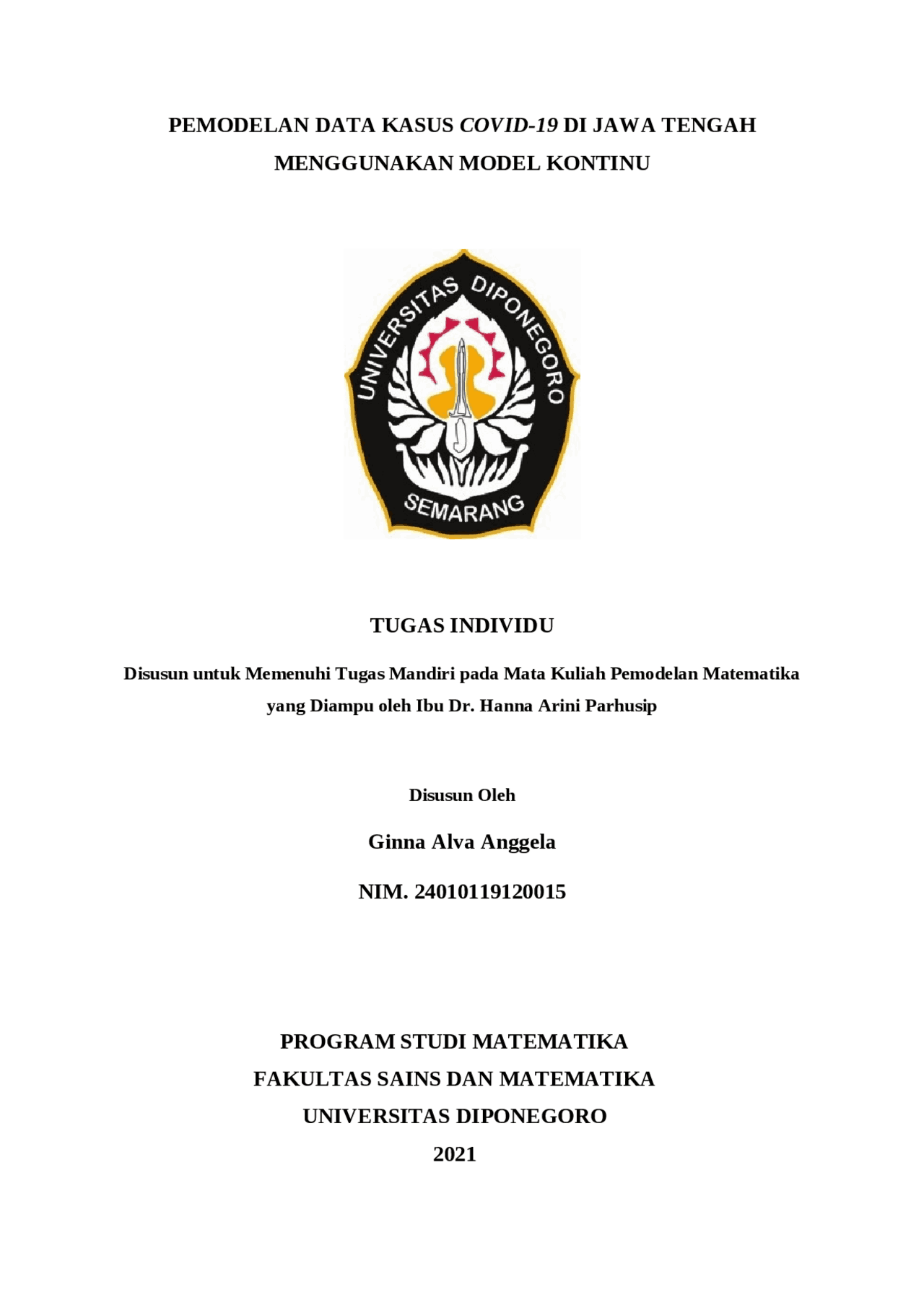 PEMODELAN DATA KASUS COVID-19 DI JAWA TENGAH MENGGUNAKAN MODEL KONTINU

UNIVERSITAS DIPONEGORO
SEMARANG

TUGAS INDIVIDU

Disusun untuk Memenuhi Tugas Mandiri pada Mata Kuliah Pemodelan Matematika yang Diampu oleh Ibu Dr. Hanna Arini Parhusip

Disusun Oleh

Ginna Alva Anggela

NIM. 24010119120015

PROGRAM STUDI MATEMATIKA
FAKULTAS SAINS DAN MATEMATIKA
UNIVERSITAS DIPONEGORO
2021